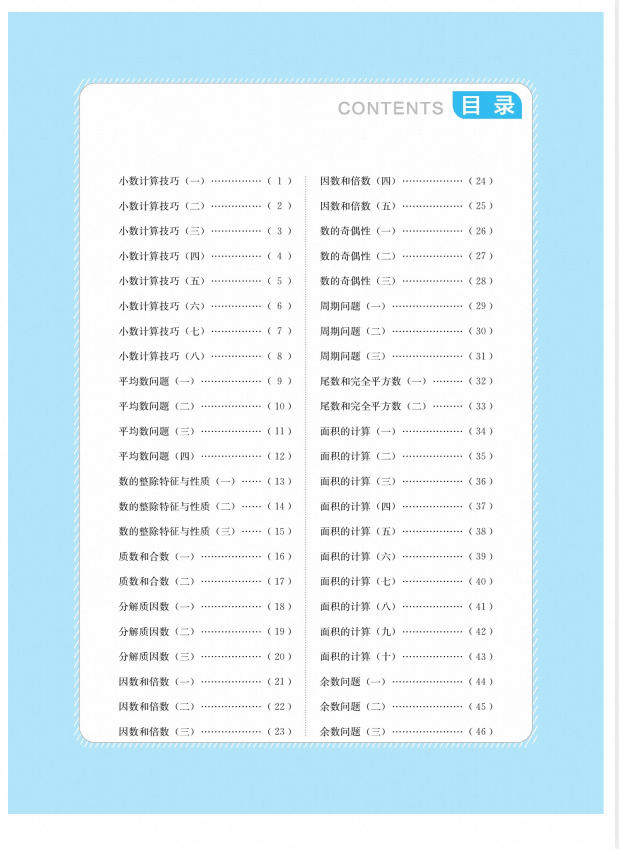 CONTENTS 目录

小数计算技巧（一）（1）
小数计算技巧（二）（2）
小数计算技巧（三）（3）
小数计算技巧（四）（4）
小数计算技巧（五）（5）
小数计算技巧（六）（6）
小数计算技巧（七）（7）
小数计算技巧（八）（8）
平均数问题（一）（9）
平均数问题（二）（10）
平均数问题（三）（11）
平均数问题（四）（12）
数的整除特征与性质（一）（13）
数的整除特征与性质（二）（14）
数的整除特征与性质（三）（15）
质数和合数（一）（16）
质数和合数（二）（17）
分解质因数（一）（18）
分解质因数（二）（19）
分解质因数（三）（20）
因数和倍数（一）（21）
因数和倍数（二）（22）
因数和倍数（三）（23）

因数和倍数（四）（24）
因数和倍数（五）（25）
数的奇偶性（一）（26）
数的奇偶性（二）（27）
数的奇偶性（三）（28）
周期问题（一）（29）
周期问题（二）（30）
周期问题（三）（31）
尾数和完全平方数（一）（32）
尾数和完全平方数（二）（33）
面积的计算（一）（34）
面积的计算（二）（35）
面积的计算（三）（36）
面积的计算（四）（37）
面积的计算（五）（38）
面积的计算（六）（39）
面积的计算（七）（40）
面积的计算（八）（41）
面积的计算（九）（42）
面积的计算（十）（43）
余数问题（一）（44）
余数问题（二）（45）
余数问题（三）（46）